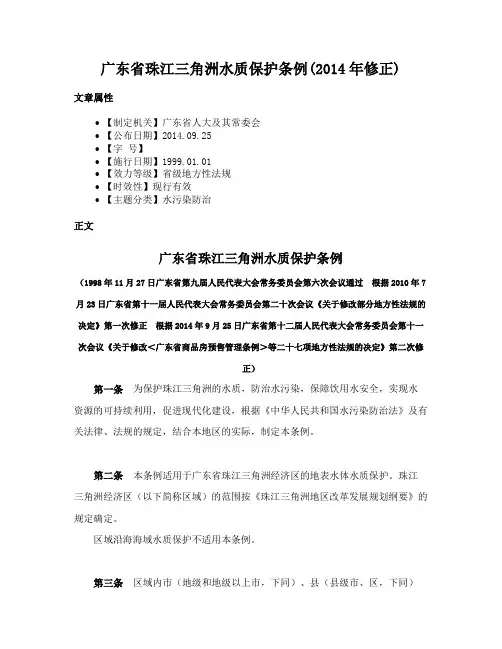 广东省珠江三角洲水质保护条例(2014年修正)

文章属性

• 【制定机关】广东省人大及其常委会
• 【公布日期】2014.09.25
• 【字 号】
• 【施行日期】1999.01.01
• 【效力等级】省级地方性法规
• 【时效性】现行有效
• 【主题分类】水污染防治

正文

广东省珠江三角洲水质保护条例

（1998年11月27日广东省第九届人民代表大会常务委员会第六次会议通过　根据2010年7月23日广东省第十一届人民代表大会常务委员会第二十次会议《关于修改部分地方性法规的决定》第一次修正　根据2014年9月25日广东省第十二届人民代表大会常务委员会第十一次会议《关于修改<广东省商品房预售管理条例>等二十七项地方性法规的决定》第二次修正）

第一条　为保护珠江三角洲的水质，防治水污染，保障饮用水安全，实现水资源的可持续利用，促进现代化建设，根据《中华人民共和国水污染防治法》及有关法律、法规的规定，结合本地区的实际，制定本条例。

第二条　本条例适用于广东省珠江三角洲经济区的地表水体水质保护。珠江三角洲经济区（以下简称区域）的范围按《珠江三角洲地区改革发展规划纲要》的规定确定。

区域沿海海域水质保护不适用本条例。

第三条　区域内市（地级和地级以上市，下同）、县（县级市、区，下同）